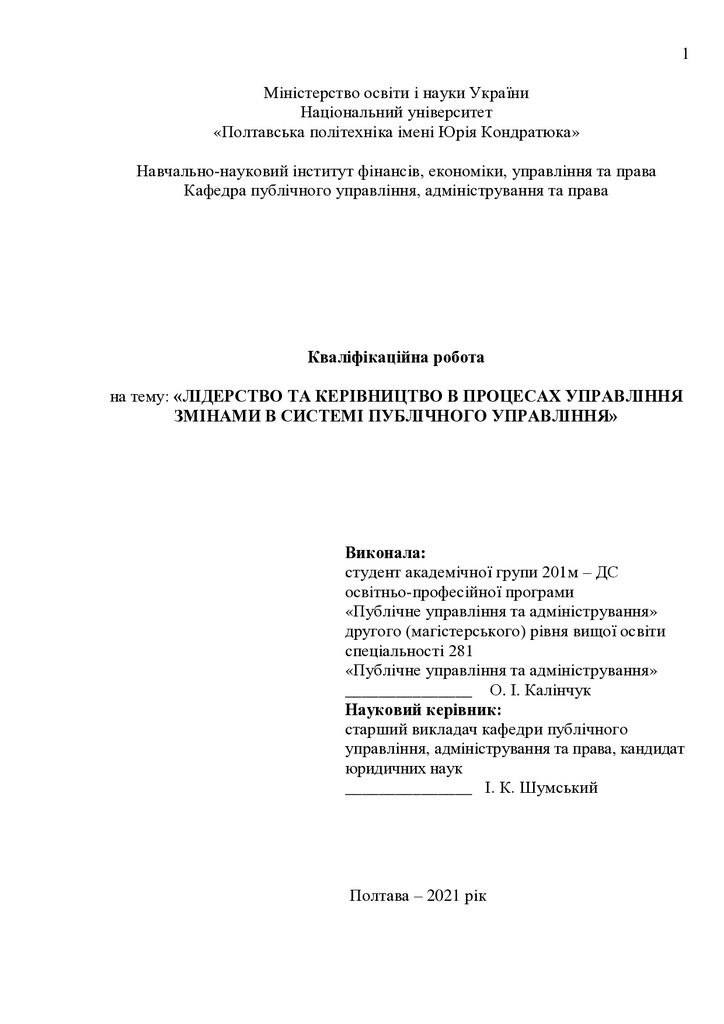 1

Міністерство освіти і науки України
Національний університет
«Полтавська політехніка імені Юрія Кондратюка»

Навчально-науковий інститут фінансів, економіки, управління та права
Кафедра публічного управління, адміністрування та права

Кваліфікаційна робота

на тему: «ЛІДЕРСТВО ТА КЕРІВНИЦТВО В ПРОЦЕСАХ УПРАВЛІННЯ ЗМІНАМИ В СИСТЕМІ ПУБЛІЧНОГО УПРАВЛІННЯ»

Виконала:
студент академічної групи 201м – ДС
освітньо-професійної програми
«Публічне управління та адміністрування»
другого (магістерського) рівня вищої освіти
спеціальності 281
«Публічне управління та адміністрування»
_______________ О. І. Калінчук
Науковий керівник:
старший викладач кафедри публічного управління, адміністрування та права, кандидат юридичних наук
_______________ І. К. Шумський

Полтава – 2021 рік